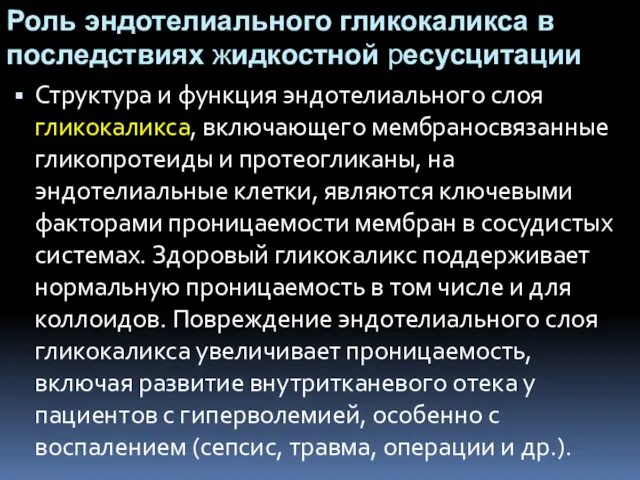 Роль эндотелиального гликокаликса в последствиях жидкостной ресусцитации

▪ Структура и функция эндотелиального слоя гликокаликса, включающего мембраносвязанные гликопротеиды и протеогликаны, на эндотелиальные клетки, являются ключевыми факторами проницаемости мембран в сосудистых системах. Здоровый гликокаликс поддерживает нормальную проницаемость в том числе и для коллоидов. Повреждение эндотелиального слоя гликокаликса увеличивает проницаемость, включая развитие внутритканевого отека у пациентов с гиперволемией, особенно с воспалением (сепсис, травма, операции и др.).